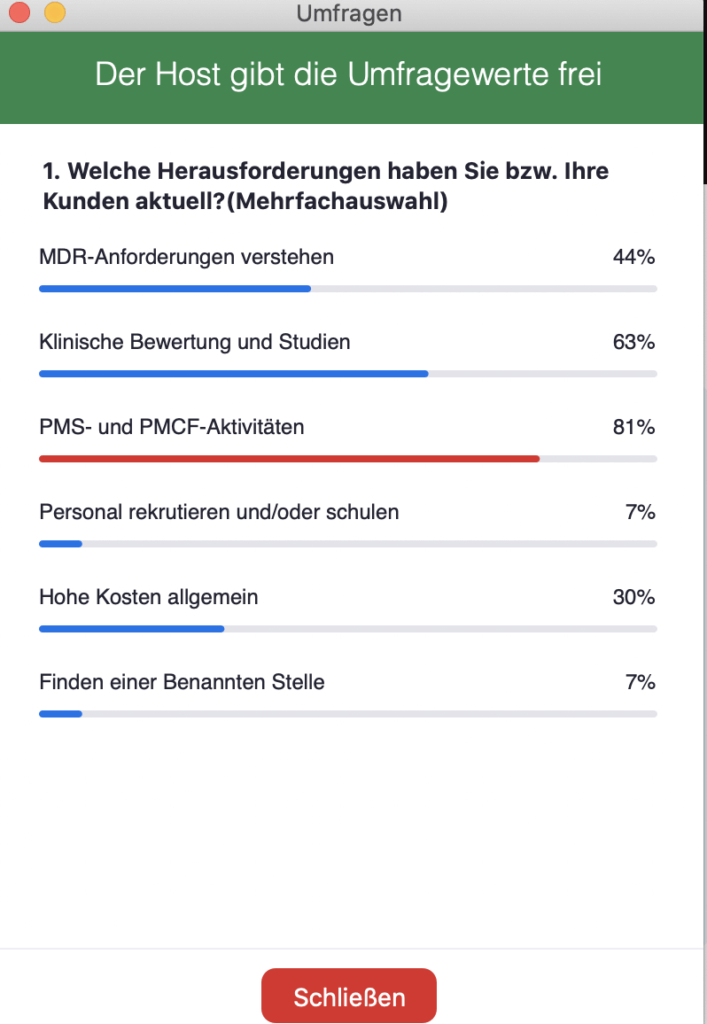 Umfragen

Der Host gibt die Umfragewerte frei

1. Welche Herausforderungen haben Sie bzw. Ihre Kunden aktuell?(Mehrfachauswahl)

MDR-Anforderungen verstehen 44%

Klinische Bewertung und Studien 63%

PMS- und PMCF-Aktivitäten 81%

Personal rekrutieren und/oder schulen 7%

Hohe Kosten allgemein 30%

Finden einer Benannten Stelle 7%

Schließen